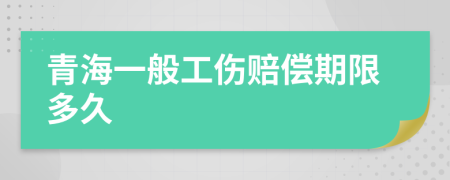 青海一般工伤赔偿期限多久